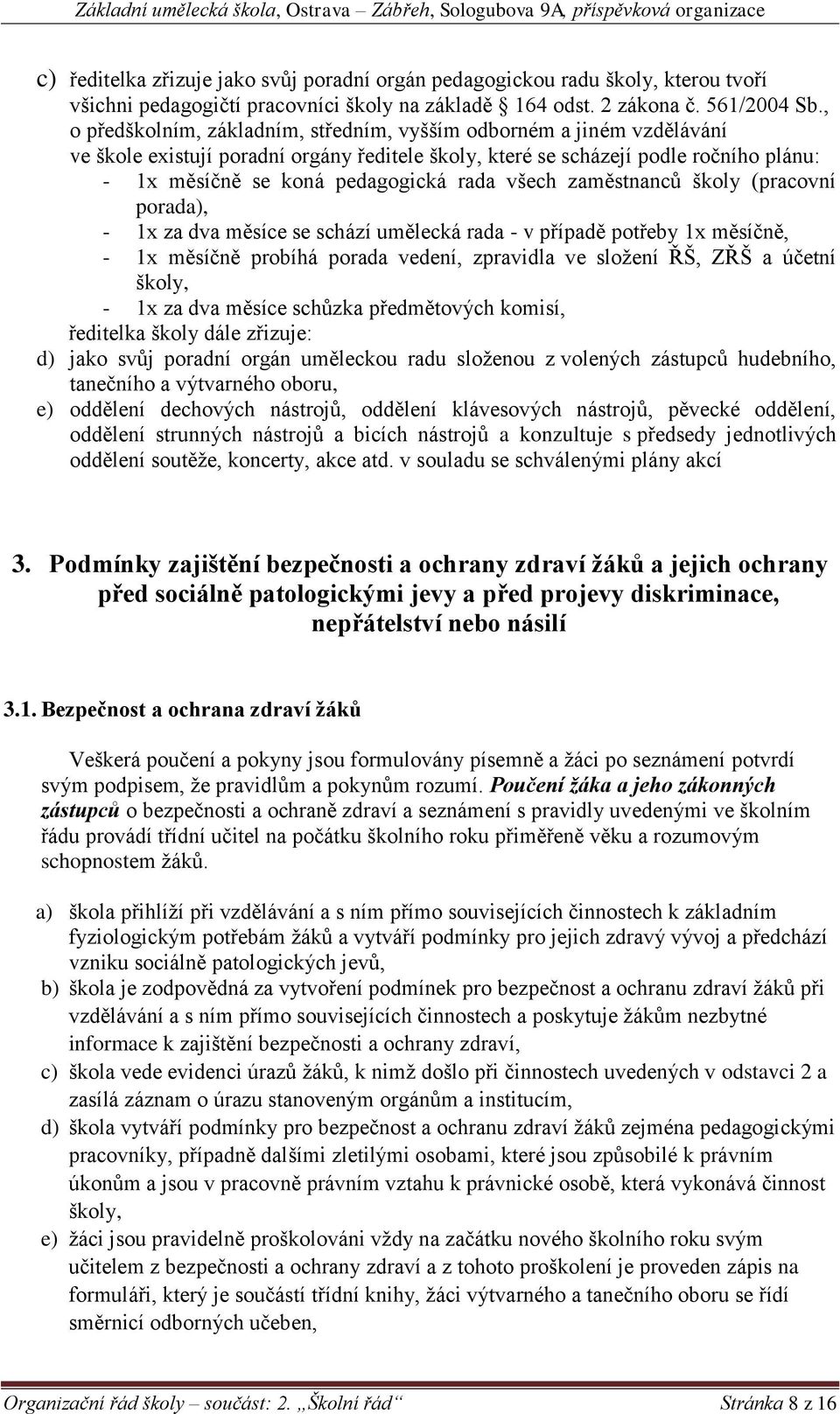 Základní umělecká škola, Ostrava – Zábřeh, Sologubova 9A, příspěvková organizace

c) ředitelka zřizuje jako svůj poradní orgán pedagogickou radu školy, kterou tvoří všichni pedagogičtí pracovníci školy na základě § 164 odst. 2 zákona č. 561/2004 Sb., o předškolním, základním, středním, vyšším odborném a jiném vzdělávání ve škole existují poradní orgány ředitele školy, které se scházejí podle ročního plánu:
- 1x měsíčně se koná pedagogická rada všech zaměstnanců školy (pracovní porada),
- 1x za dva měsíce se schází umělecká rada - v případě potřeby 1x měsíčně,
- 1x měsíčně probíhá porada vedení, zpravidla ve složení ŘŠ, ZŘŠ a účetní školy,
- 1x za dva měsíce schůzka předmětových komisí,
ředitelka školy dále zřizuje:
d) jako svůj poradní orgán uměleckou radu složenou z volených zástupců hudebního, tanečního a výtvarného oboru,
e) oddělení dechových nástrojů, oddělení klávesových nástrojů, pěvecké oddělení, oddělení strunných nástrojů a bicích nástrojů a konzultuje s předsedy jednotlivých oddělení soutěže, koncerty, akce atd. v souladu se schválenými plány akcí

3. Podmínky zajištění bezpečnosti a ochrany zdraví žáků a jejich ochrany před sociálně patologickými jevy a před projevy diskriminace, nepřátelství nebo násilí

3.1. Bezpečnost a ochrana zdraví žáků

Veškerá poučení a pokyny jsou formulovány písemně a žáci po seznámení potvrdí svým podpisem, že pravidlům a pokynům rozumí. Poučení žáka a jeho zákonných zástupců o bezpečnosti a ochraně zdraví a seznámení s pravidly uvedenými ve školním řádu provádí třídní učitel na počátku školního roku přiměřeně věku a rozumovým schopnostem žáků.

a) škola přihlíží při vzdělávání a s ním přímo souvisejících činnostech k základním fyziologickým potřebám žáků a vytváří podmínky pro jejich zdravý vývoj a předchází vzniku sociálně patologických jevů,
b) škola je zodpovědná za vytvoření podmínek pro bezpečnost a ochranu zdraví žáků při vzdělávání a s ním přímo souvisejících činnostech a poskytuje žákům nezbytné informace k zajištění bezpečnosti a ochrany zdraví,
c) škola vede evidenci úrazů žáků, k nimž došlo při činnostech uvedených v odstavci 2 a zasílá záznam o úrazu stanoveným orgánům a institucím,
d) škola vytváří podmínky pro bezpečnost a ochranu zdraví žáků zejména pedagogickými pracovníky, případně dalšími zletilými osobami, které jsou způsobilé k právním úkonům a jsou v pracovně právním vztahu k právnické osobě, která vykonává činnost školy,
e) žáci jsou pravidelně proškolováni vždy na začátku nového školního roku svým učitelem z bezpečnosti a ochrany zdraví a z tohoto proškolení je proveden zápis na formuláři, který je součástí třídní knihy, žáci výtvarného a tanečního oboru se řídí směrnicí odborných učeben,

Organizační řád školy – součást: 2. „Školní řád“ Stránka 8 z 16